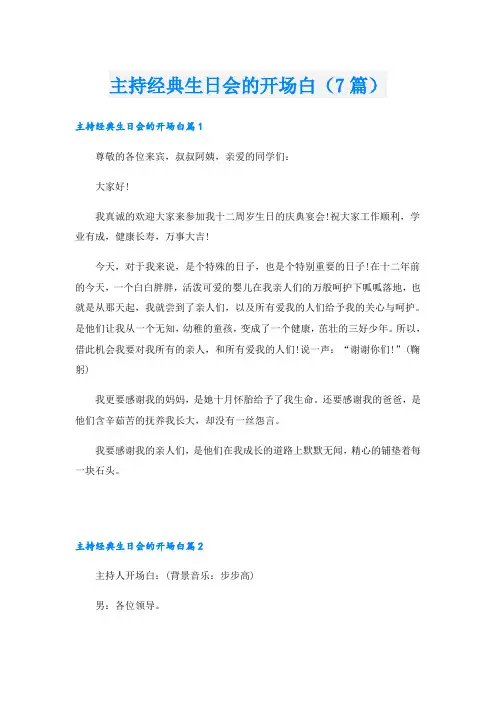 主持经典生日会的开场白（7篇）

主持经典生日会的开场白篇1

尊敬的各位来宾，叔叔阿姨，亲爱的同学们：

大家好！

我真诚的欢迎大家来参加我十二周岁生日的庆典宴会！祝大家工作顺利，学业有成，健康长寿，万事大吉！

今天，对于我来说，是个特殊的日子，也是个特别重要的日子！在十二年前的今天，一个白白胖胖，活泼可爱的婴儿在我亲人们的万般呵护下呱呱落地，也就是从那天起，我就尝到了亲人们，以及所有爱我的人们给予我的关心与呵护。是他们让我从一个无知，幼稚的童孩，变成了一个健康，茁壮的三好少年。所以，借此机会我要对我所有的亲人，和所有爱我的人们！说一声：“谢谢你们！”（鞠躬）

我更要感谢我的妈妈，是她十月怀胎给予了我生命。还要感谢我的爸爸，是他们含辛茹苦的抚养我长大，却没有一丝怨言。

我要感谢我的亲人们，是他们在我成长的道路上默默无闻，精心的铺垫着每一块石头。

主持经典生日会的开场白篇2

主持人开场白：（背景音乐：步步高）

男：各位领导。